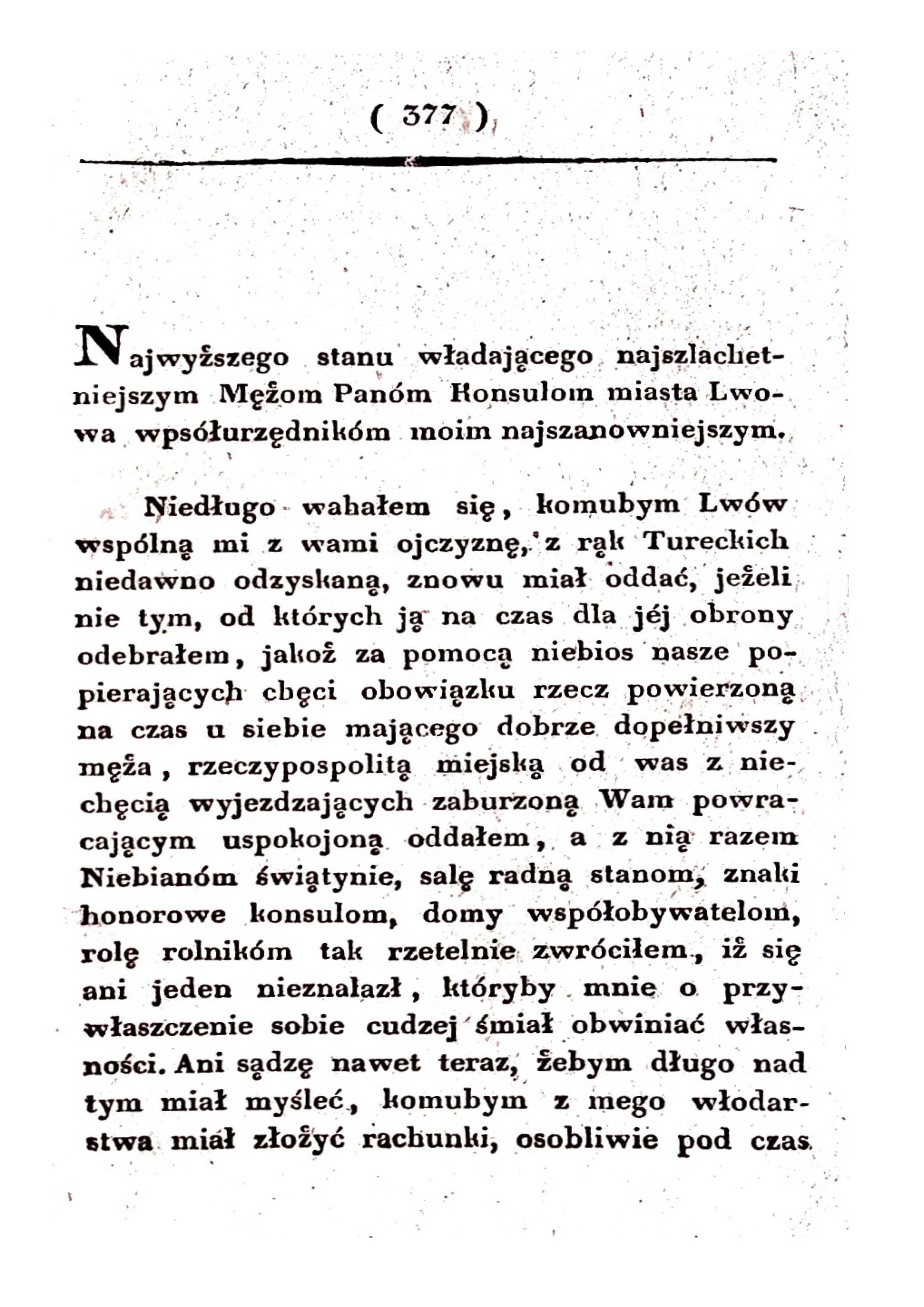 ( 377 )

Najwyższego stanu władającego najszlachetniejszym Mężom Panóm Konsułom miasta Lwowa wpsółurzędnikóm moim najszanowniejszym.

Niedługo wahałem się, komubym Lwów wspólną mi z wami ojczyznę, z rąk Tureckich niedawno odzyskaną, znowu miał oddać, jeżeli nie tym, od których ją na czas dla jéj obrony odebrałem, jakoż za pomocą niebios nasze popierających chęci obowiązku rzecz powierzoną na czas u siebie mającego dobrze dopełniwszy męża, rzeczypospolitą miejską od was z niechęcią wyjezdzających zaburzoną Wam powracającym uspokojoną oddałem, a z nią razem Niebianóm świątynie, salę radną stanom, znaki honorowe konsulom, domy współobywatelom, rolę rolnikóm tak rzetelnie zwróciłem, iż się ani jeden nieznalazł, któryby mnie o przywłaszczenie sobie cudzej śmiał obwiniać własności. Ani sądzę nawet teraz, żebym długo nad tym miał myśleć, komubym z mego włodarstwa miał złożyć rachunki, osobliwie pod czas